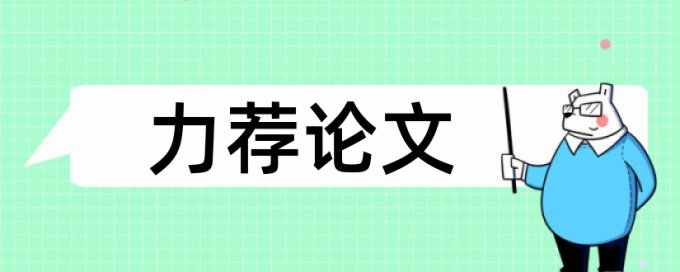 力荐论文